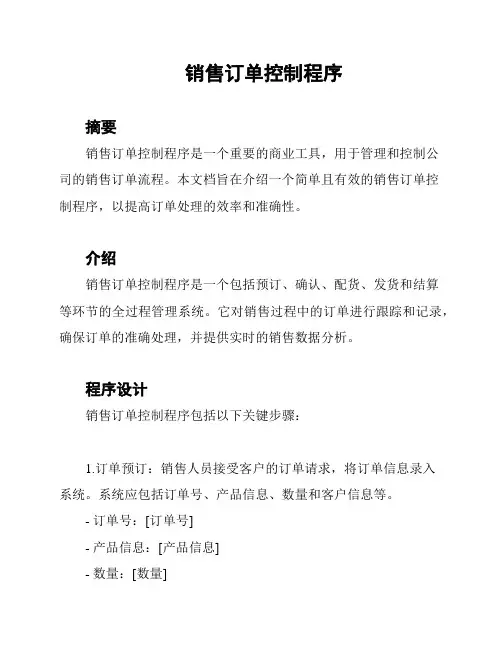 销售订单控制程序

摘要

销售订单控制程序是一个重要的商业工具，用于管理和控制公司的销售订单流程。本文档旨在介绍一个简单且有效的销售订单控制程序，以提高订单处理的效率和准确性。

介绍

销售订单控制程序是一个包括预订、确认、配货、发货和结算等环节的全过程管理系统。它对销售过程中的订单进行跟踪和记录，确保订单的准确处理，并提供实时的销售数据分析。

程序设计

销售订单控制程序包括以下关键步骤：

1.订单预订：销售人员接受客户的订单请求，将订单信息录入系统。系统应包括订单号、产品信息、数量和客户信息等。

- 订单号：[订单号]

- 产品信息：[产品信息]

- 数量：[数量]